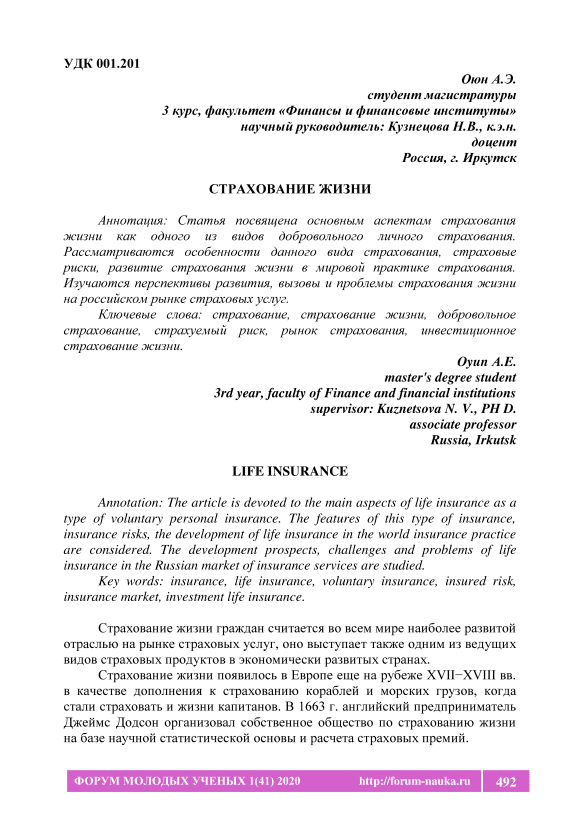 УДК 001.201

Оюн А.Э.
студент магистратуры
3 курс, факультет «Финансы и финансовые институты»
научный руководитель: Кузнецова Н.В., к.э.н.
доцент
Россия, г. Иркутск

СТРАХОВАНИЕ ЖИЗНИ

Аннотация: Статья посвящена основным аспектам страхования жизни как одного из видов добровольного личного страхования. Рассматриваются особенности данного вида страхования, страховые риски, развитие страхования жизни в мировой практике страхования. Изучаются перспективы развития, вызовы и проблемы страхования жизни на российском рынке страховых услуг.

Ключевые слова: страхование, страхование жизни, добровольное страхование, страхуемый риск, рынок страхования, инвестиционное страхование жизни.

Oyun A.E.
master's degree student
3rd year, faculty of Finance and financial institutions
supervisor: Kuznetsova N. V., PH D.
associate professor
Russia, Irkutsk

LIFE INSURANCE

Annotation: The article is devoted to the main aspects of life insurance as a type of voluntary personal insurance. The features of this type of insurance, insurance risks, the development of life insurance in the world insurance practice are considered. The development prospects, challenges and problems of life insurance in the Russian market of insurance services are studied.

Key words: insurance, life insurance, voluntary insurance, insured risk, insurance market, investment life insurance.

Страхование жизни граждан считается во всем мире наиболее развитой отраслью на рынке страховых услуг, оно выступает также одним из ведущих видов страховых продуктов в экономически развитых странах.

Страхование жизни появилось в Европе еще на рубеже XVII−XVIII вв. в качестве дополнения к страхованию кораблей и морских грузов, когда стали страховать и жизни капитанов. В 1663 г. английский предприниматель Джеймс Додсон организовал собственное общество по страхованию жизни на базе научной статистической основы и расчета страховых премий.

ФОРУМ МОЛОДЫХ УЧЕНЫХ 1(41) 2020 http://forum-nauka.ru 492